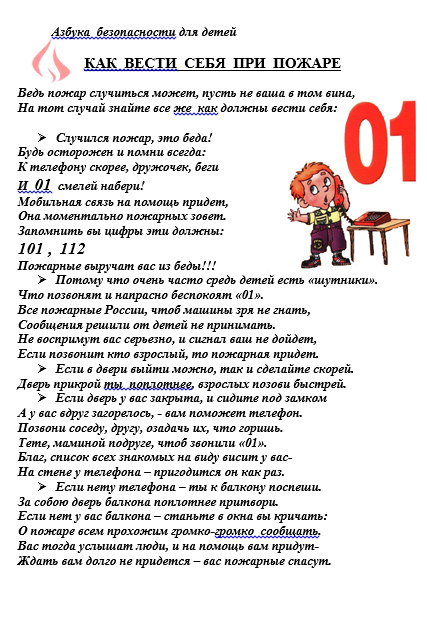 Азбука безопасности для детей

КАК ВЕСТИ СЕБЯ ПРИ ПОЖАРЕ

Ведь пожар случиться может, пусть не ваша в том вина,
На тот случай знайте все же как должны вести себя:

01

➢ Случился пожар, это беда!
Будь осторожен и помни всегда:
К телефону скорее, дружочек, беги
И 01 смелей набери!
Мобильная связь на помощь придет,
Она моментально пожарных зовет.
Запомнить вы цифры эти должны:
101 , 112
Пожарные выручат вас из беды!!!
➢ Потому что очень часто средь детей есть «шутники».
Что позвонят и напрасно беспокоят «01».
Все пожарные России, чтоб машины зря не гнать,
Сообщения решили от детей не принимать.
Не воспримут вас серьезно, и сигнал ваш не дойдет,
Если позвонит кто взрослый, то пожарная придет.
➢ Если в двери выйти можно, так и сделайте скорей.
Дверь прикрой ты поплотнее, взрослых позови быстрей.
➢ Если дверь у вас закрыта, и сидите под замком
А у вас вдруг загорелось, - вам поможет телефон.
Позвони соседу, другу, озадачь их, что горишь.
Тете, маминой подруге, чтоб звонили «01».
Благ, список всех знакомых на виду висит у вас-
На стене у телефона – пригодится он как раз.
➢ Если нету телефона – ты к балкону поспеши.
За собою дверь балкона поплотнее притвори.
Если нет у вас балкона – станьте в окна вы кричать:
О пожаре всем прохожим громко-громко сообщать.
Вас тогда услышат люди, и на помощь вам придут-
Ждать вам долго не придется – вас пожарные спасут.